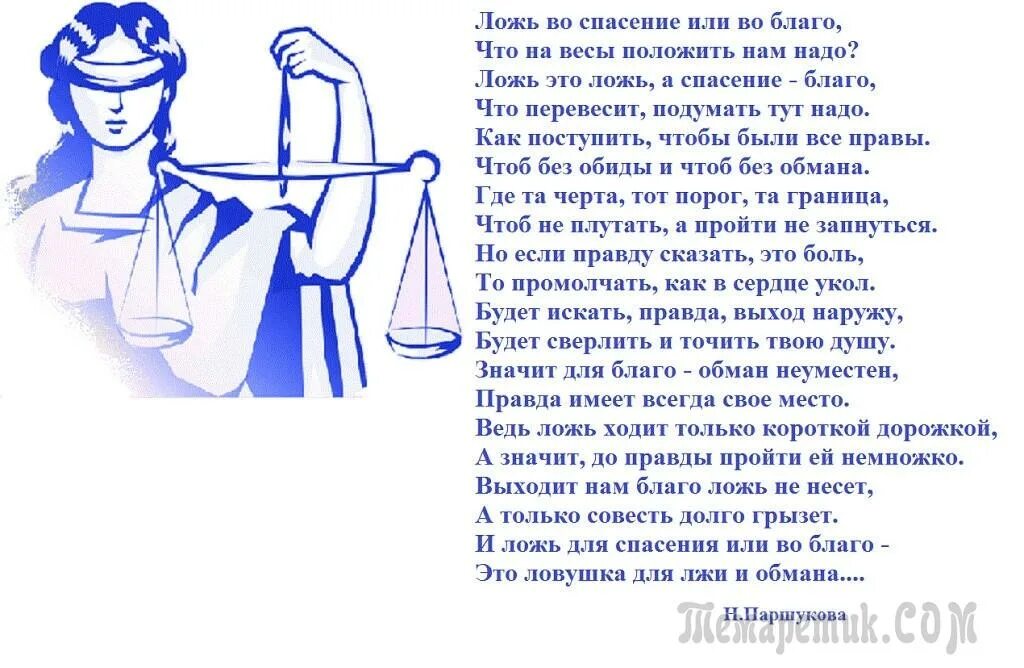 Ложь во спасение или во благо,
Что на весы положить нам надо?
Ложь это ложь, а спасение - благо,
Что перевесит, подумать тут надо.
Как поступить, чтобы были все правы.
Чтоб без обиды и чтоб без обмана.
Где та черта, тот порог, та граница,
Чтоб не плутать, а пройти не запнуться.
Но если правду сказать, это боль,
То промолчать, как в сердце укол.
Будет искать, правда, выход наружу,
Будет сверлить и точить твою душу.
Значит для благо - обман неуместен,
Правда имеет всегда свое место.
Ведь ложь ходит только короткой дорожкой,
А значит, до правды пройти ей немножко.
Выходит нам благо ложь не несет,
А только совесть долго грызет.
И ложь для спасения или во благо -
Это ловушка для лжи и обмана....

Н.Паршукова

Темаретик.СОМ